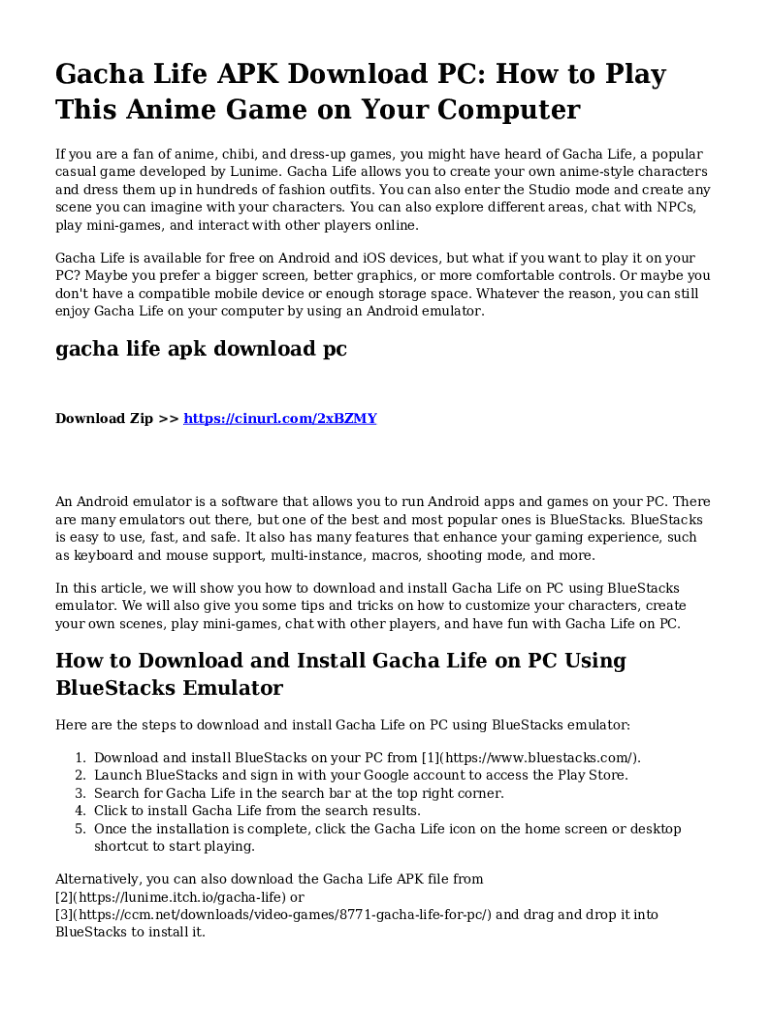 Gacha Life APK Download PC: How to Play This Anime Game on Your Computer

If you are a fan of anime, chibi, and dress-up games, you might have heard of Gacha Life, a popular casual game developed by Lunime. Gacha Life allows you to create your own anime-style characters and dress them up in hundreds of fashion outfits. You can also enter the Studio mode and create any scene you can imagine with your characters. You can also explore different areas, chat with NPCs, play mini-games, and interact with other players online.

Gacha Life is available for free on Android and iOS devices, but what if you want to play it on your PC? Maybe you prefer a bigger screen, better graphics, or more comfortable controls. Or maybe you don't have a compatible mobile device or enough storage space. Whatever the reason, you can still enjoy Gacha Life on your computer by using an Android emulator.

gacha life apk download pc

Download Zip >> https://cinurl.com/2xBZMY

An Android emulator is a software that allows you to run Android apps and games on your PC. There are many emulators out there, but one of the best and most popular ones is BlueStacks. BlueStacks is easy to use, fast, and safe. It also has many features that enhance your gaming experience, such as keyboard and mouse support, multi-instance, macros, shooting mode, and more.

In this article, we will show you how to download and install Gacha Life on PC using BlueStacks emulator. We will also give you some tips and tricks on how to customize your characters, create your own scenes, play mini-games, chat with other players, and have fun with Gacha Life on PC.

How to Download and Install Gacha Life on PC Using BlueStacks Emulator

Here are the steps to download and install Gacha Life on PC using BlueStacks emulator:

1. Download and install BlueStacks on your PC from [1](https://www.bluestacks.com/).
2. Launch BlueStacks and sign in with your Google account to access the Play Store.
3. Search for Gacha Life in the search bar at the top right corner.
4. Click to install Gacha Life from the search results.
5. Once the installation is complete, click the Gacha Life icon on the home screen or desktop shortcut to start playing.

Alternatively, you can also download the Gacha Life APK file from [2](https://lunime.itch.io/gacha-life) or [3](https://ccm.net/downloads/video-games/8771-gacha-life-for-pc/) and drag and drop it into BlueStacks to install it.